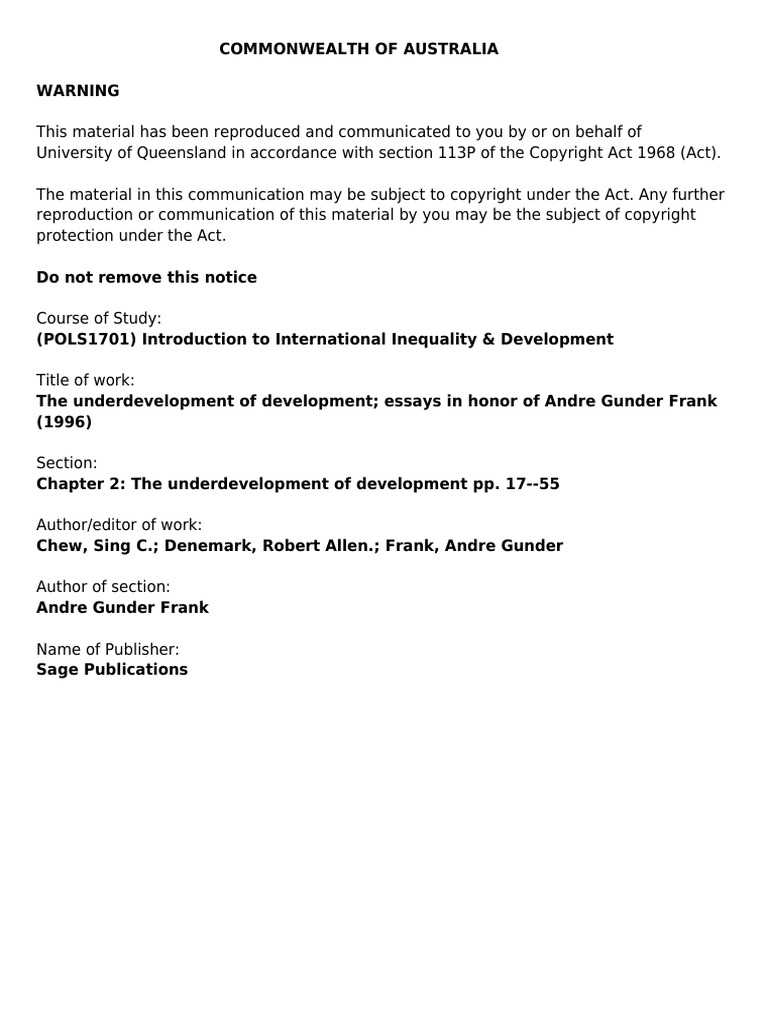 COMMONWEALTH OF AUSTRALIA

WARNING

This material has been reproduced and communicated to you by or on behalf of University of Queensland in accordance with section 113P of the Copyright Act 1968 (Act).

The material in this communication may be subject to copyright under the Act. Any further reproduction or communication of this material by you may be the subject of copyright protection under the Act.

Do not remove this notice

Course of Study:
(POLS1701) Introduction to International Inequality & Development

Title of work:
The underdevelopment of development; essays in honor of Andre Gunder Frank (1996)

Section:
Chapter 2: The underdevelopment of development pp. 17--55

Author/editor of work:
Chew, Sing C.; Denemark, Robert Allen.; Frank, Andre Gunder

Author of section:
Andre Gunder Frank

Name of Publisher:
Sage Publications